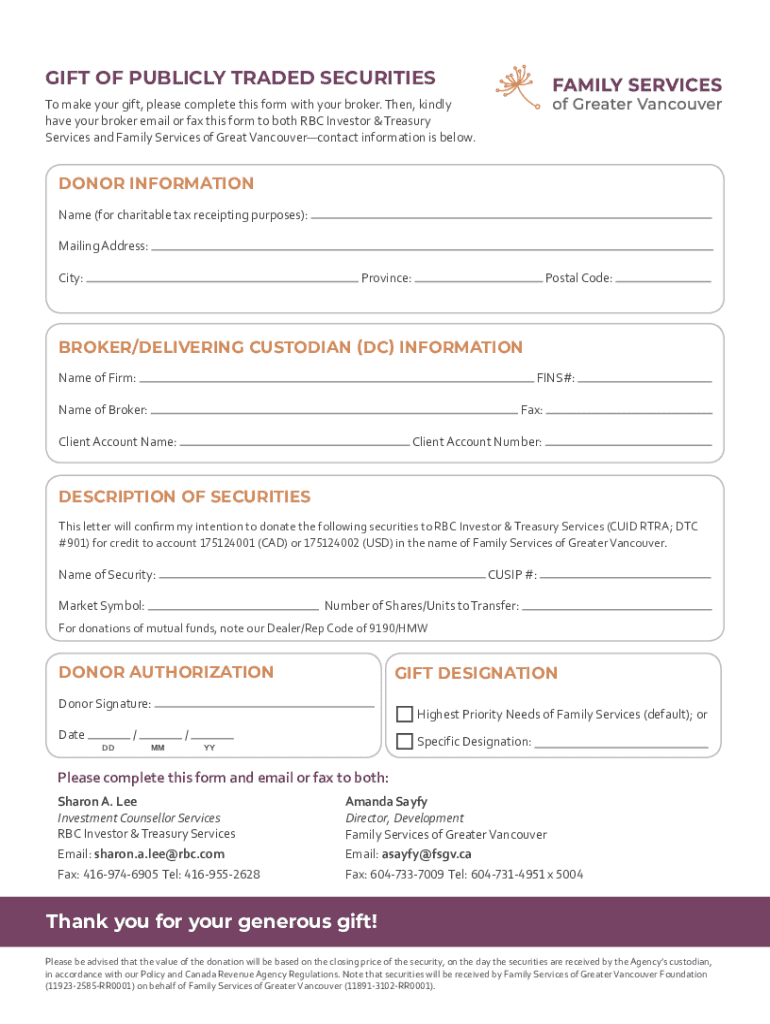 GIFT OF PUBLICLY TRADED SECURITIES

To make your gift, please complete this form with your broker. Then, kindly have your broker email or fax this form to both RBC Investor & Treasury Services and Family Services of Great Vancouver—contact information is below.

FAMILY SERVICES of Greater Vancouver

DONOR INFORMATION

Name (for charitable tax receipting purposes):

Mailing Address:

City: Province: Postal Code:

BROKER/DELIVERING CUSTODIAN (DC) INFORMATION

Name of Firm: FINS#:

Name of Broker: Fax:

Client Account Name: Client Account Number:

DESCRIPTION OF SECURITIES

This letter will confirm my intention to donate the following securities to RBC Investor & Treasury Services (CUID RTRA; DTC #901) for credit to account 175124001 (CAD) or 175124002 (USD) in the name of Family Services of Greater Vancouver.

Name of Security: CUSIP #:

Market Symbol: Number of Shares/Units to Transfer:

For donations of mutual funds, note our Dealer/Rep Code of 9190/HMW

DONOR AUTHORIZATION

Donor Signature:

Date / /
DD MM YY

GIFT DESIGNATION

Highest Priority Needs of Family Services (default); or

Specific Designation:

Please complete this form and email or fax to both:

Sharon A. Lee
Investment Counsellor Services
RBC Investor & Treasury Services
Email: sharon.a.lee@rbc.com
Fax: 416-974-6905 Tel: 416-955-2628

Amanda Sayfy
Director, Development
Family Services of Greater Vancouver
Email: asayfy@fsgv.ca
Fax: 604-733-7009 Tel: 604-731-4951 x 5004

Thank you for your generous gift!

Please be advised that the value of the donation will be based on the closing price of the security, on the day the securities are received by the Agency's custodian, in accordance with our Policy and Canada Revenue Agency Regulations. Note that securities will be received by Family Services of Greater Vancouver Foundation (11923-2585-RR0001) on behalf of Family Services of Greater Vancouver (11891-3102-RR0001).